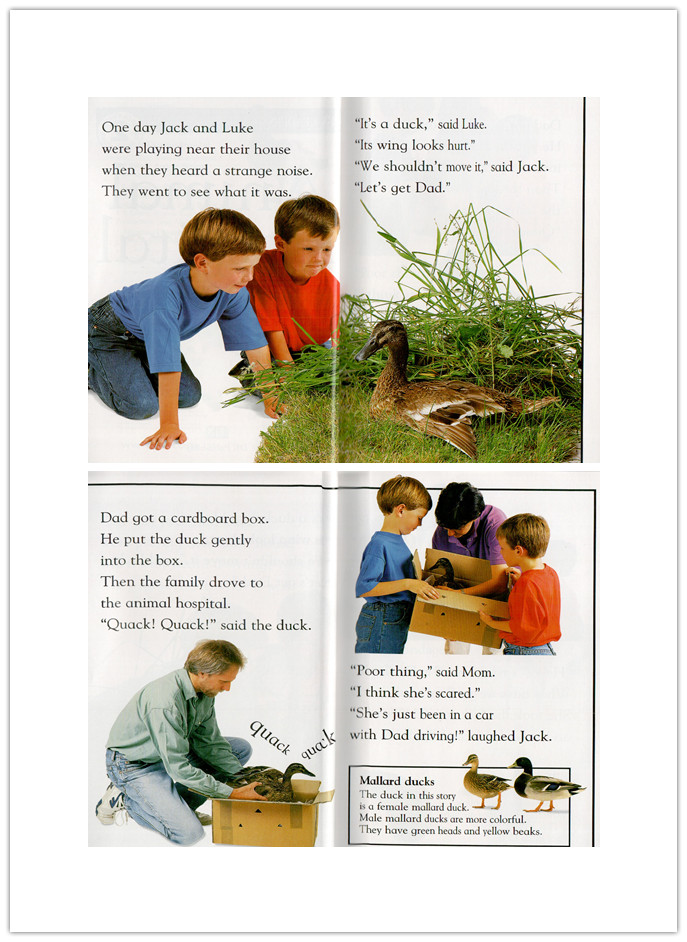 One day Jack and Luke were playing near their house when they heard a strange noise. They went to see what it was.

"It's a duck," said Luke. "Its wing looks hurt." "We shouldn't move it," said Jack. "Let's get Dad."

Dad got a cardboard box. He put the duck gently into the box. Then the family drove to the animal hospital. "Quack! Quack!" said the duck.

quack quack

"Poor thing," said Mom. "I think she's scared." "She's just been in a car with Dad driving!" laughed Jack.

Mallard ducks
The duck in this story is a female mallard duck. Male mallard ducks are more colorful. They have green heads and yellow beaks.